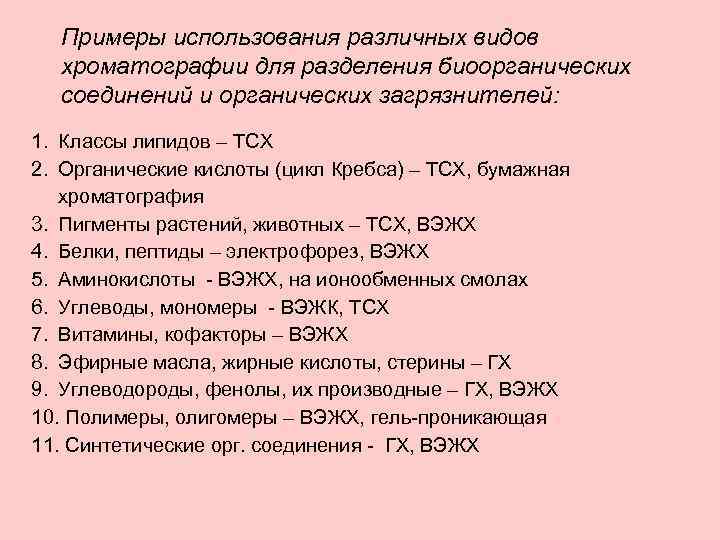 Примеры использования различных видов хроматографии для разделения биоорганических соединений и органических загрязнителей:

1. Классы липидов – ТСХ
2. Органические кислоты (цикл Кребса) – ТСХ, бумажная хроматография
3. Пигменты растений, животных – ТСХ, ВЭЖХ
4. Белки, пептиды – электрофорез, ВЭЖХ
5. Аминокислоты - ВЭЖХ, на ионообменных смолах
6. Углеводы, мономеры - ВЭЖК, ТСХ
7. Витамины, кофакторы – ВЭЖХ
8. Эфирные масла, жирные кислоты, стерины – ГХ
9. Углеводороды, фенолы, их производные – ГХ, ВЭЖХ
10. Полимеры, олигомеры – ВЭЖХ, гель-проникающая
11. Синтетические орг. соединения - ГХ, ВЭЖХ